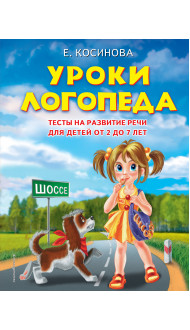 Е. КОСИНОВА

УРОКИ ЛОГОПЕДА

ТЕСТЫ НА РАЗВИТИЕ РЕЧИ ДЛЯ ДЕТЕЙ ОТ 2 ДО 7 ЛЕТ

ШОССЕ